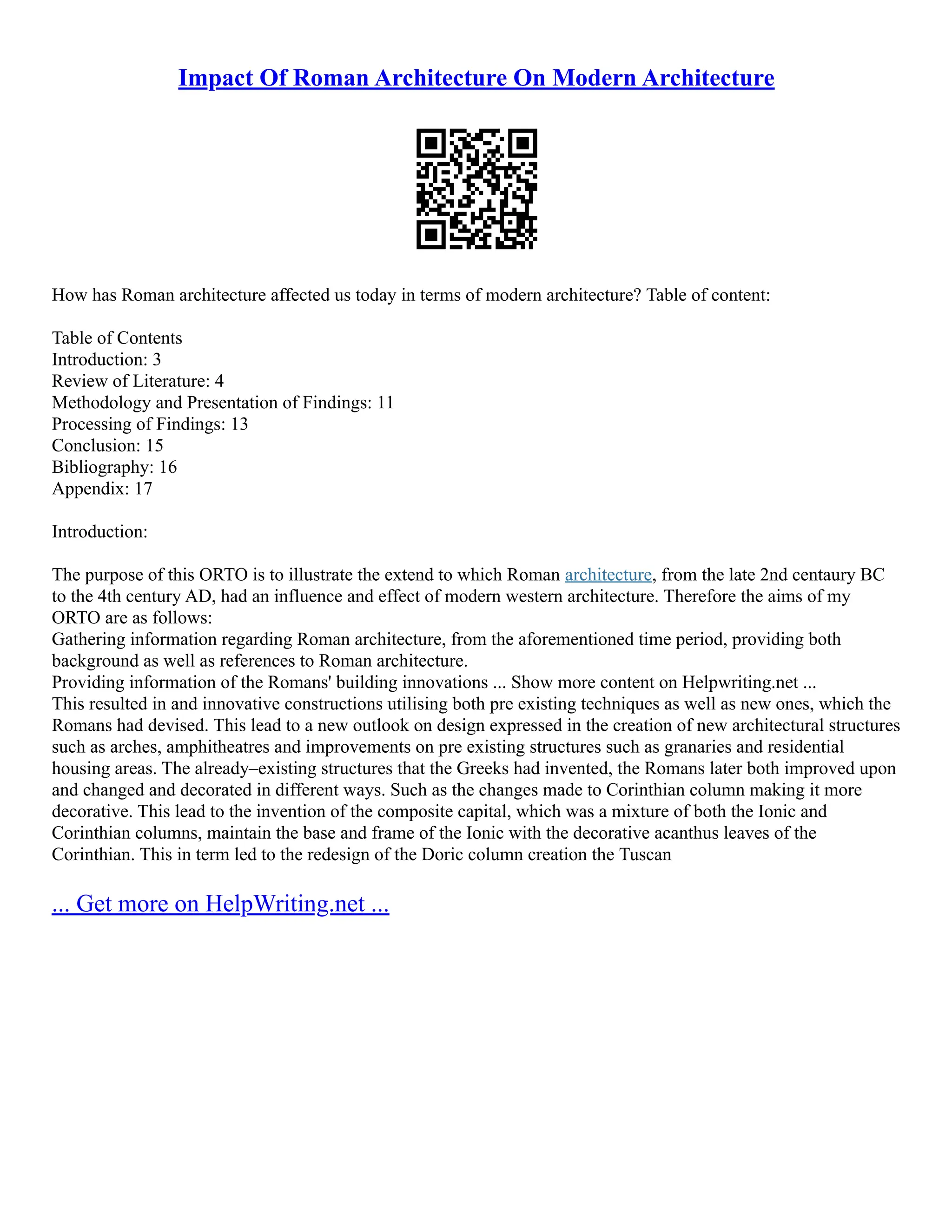 Impact Of Roman Architecture On Modern Architecture

How has Roman architecture affected us today in terms of modern architecture? Table of content:

Table of Contents
Introduction: 3
Review of Literature: 4
Methodology and Presentation of Findings: 11
Processing of Findings: 13
Conclusion: 15
Bibliography: 16
Appendix: 17

Introduction:

The purpose of this ORTO is to illustrate the extend to which Roman architecture, from the late 2nd centaury BC to the 4th century AD, had an influence and effect of modern western architecture. Therefore the aims of my ORTO are as follows:
Gathering information regarding Roman architecture, from the aforementioned time period, providing both background as well as references to Roman architecture.
Providing information of the Romans' building innovations ... Show more content on Helpwriting.net ...
This resulted in and innovative constructions utilising both pre existing techniques as well as new ones, which the Romans had devised. This lead to a new outlook on design expressed in the creation of new architectural structures such as arches, amphitheatres and improvements on pre existing structures such as granaries and residential housing areas. The already–existing structures that the Greeks had invented, the Romans later both improved upon and changed and decorated in different ways. Such as the changes made to Corinthian column making it more decorative. This lead to the invention of the composite capital, which was a mixture of both the Ionic and Corinthian columns, maintain the base and frame of the Ionic with the decorative acanthus leaves of the Corinthian. This in term led to the redesign of the Doric column creation the Tuscan

... Get more on HelpWriting.net ...